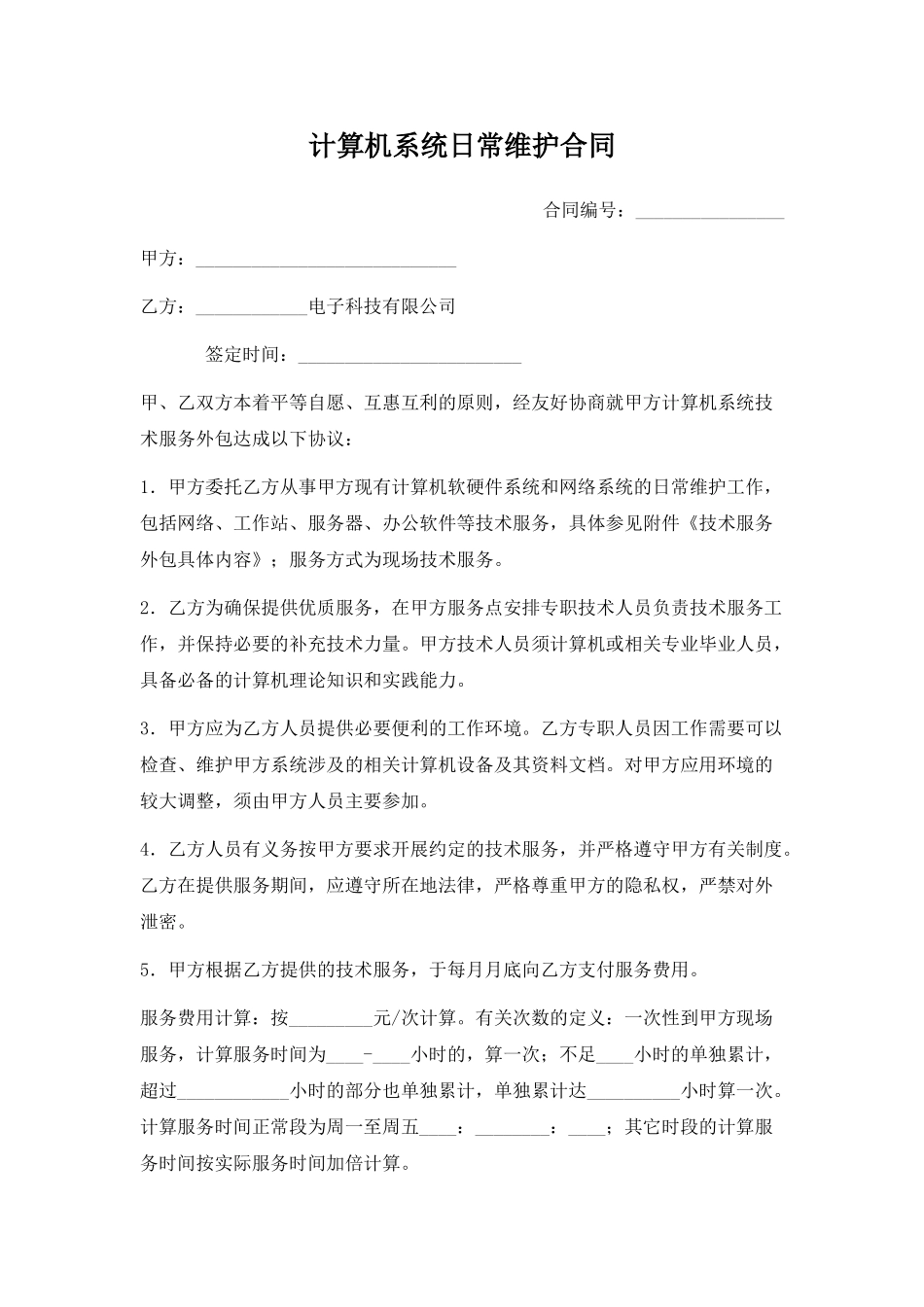 计算机系统日常维护合同

合同编号：________________

甲方：____________________________

乙方：____________电子科技有限公司

签定时间：________________________

甲、乙双方本着平等自愿、互惠互利的原则，经友好协商就甲方计算机系统技术服务外包达成以下协议：

1．甲方委托乙方从事甲方现有计算机软硬件系统和网络系统的日常维护工作，包括网络、工作站、服务器、办公软件等技术服务，具体参见附件《技术服务外包具体内容》；服务方式为现场技术服务。

2．乙方为确保提供优质服务，在甲方服务点安排专职技术人员负责技术服务工作，并保持必要的补充技术力量。甲方技术人员须计算机或相关专业毕业人员，具备必备的计算机理论知识和实践能力。

3．甲方应为乙方人员提供必要便利的工作环境。乙方专职人员因工作需要可以检查、维护甲方系统涉及的相关计算机设备及其资料文档。对甲方应用环境的较大调整，须由甲方人员主要参加。

4．乙方人员有义务按甲方要求开展约定的技术服务，并严格遵守甲方有关制度。乙方在提供服务期间，应遵守所在地法律，严格尊重甲方的隐私权，严禁对外泄密。

5．甲方根据乙方提供的技术服务，于每月月底向乙方支付服务费用。

服务费用计算：按_________元/次计算。有关次数的定义：一次性到甲方现场服务，计算服务时间为____-____小时的，算一次；不足____小时的单独累计，超过____________小时的部分也单独累计，单独累计达__________小时算一次。计算服务时间正常段为周一至周五____：________：____；其它时段的计算服务时间按实际服务时间加倍计算。